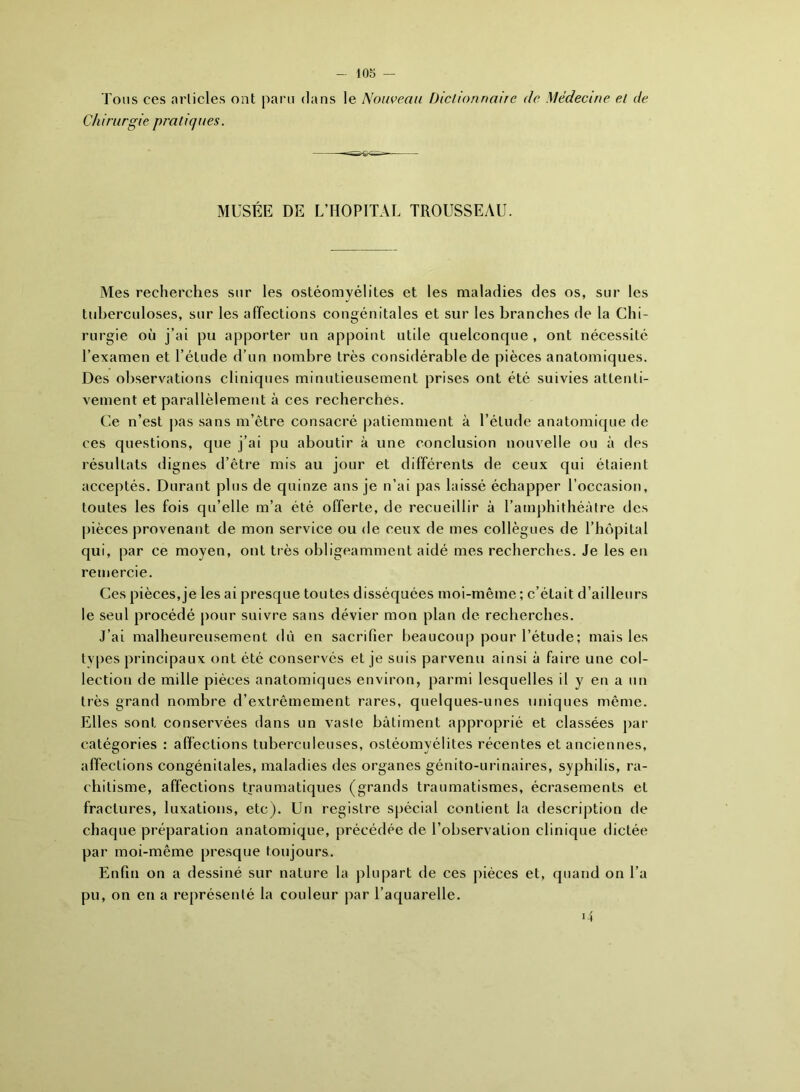 — 105 —

Tous ces articles ont paru dans le Nouveau Dictionnaire de Médecine et de Chirurgie pratiques.

MUSÉE DE L'HOPITAL TROUSSEAU.

Mes recherches sur les ostéomyélites et les maladies des os, sur les tuberculoses, sur les affections congénitales et sur les branches de la Chirurgie où j'ai pu apporter un appoint utile quelconque, ont nécessité l'examen et l'étude d'un nombre très considérable de pièces anatomiques. Des observations cliniques minutieusement prises ont été suivies attentivement et parallèlement à ces recherches.

Ce n'est pas sans m'être consacré patiemment à l'étude anatomique de ces questions, que j'ai pu aboutir à une conclusion nouvelle ou à des résultats dignes d'être mis au jour et différents de ceux qui étaient acceptés. Durant plus de quinze ans je n'ai pas laissé échapper l'occasion, toutes les fois qu'elle m'a été offerte, de recueillir à l'amphithéâtre des pièces provenant de mon service ou de ceux de mes collègues de l'hôpital qui, par ce moyen, ont très obligeamment aidé mes recherches. Je les en remercie.

Ces pièces, je les ai presque toutes disséquées moi-même; c'était d'ailleurs le seul procédé pour suivre sans dévier mon plan de recherches.

J'ai malheureusement dû en sacrifier beaucoup pour l'étude; mais les types principaux ont été conservés et je suis parvenu ainsi à faire une collection de mille pièces anatomiques environ, parmi lesquelles il y en a un très grand nombre d'extrêmement rares, quelques-unes uniques même. Elles sont conservées dans un vaste bâtiment approprié et classées par catégories : affections tuberculeuses, ostéomyélites récentes et anciennes, affections congénitales, maladies des organes génito-urinaires, syphilis, rachitisme, affections traumatiques (grands traumatismes, écrasements et fractures, luxations, etc). Un registre spécial contient la description de chaque préparation anatomique, précédée de l'observation clinique dictée par moi-même presque toujours.

Enfin on a dessiné sur nature la plupart de ces pièces et, quand on l'a pu, on en a représenté la couleur par l'aquarelle.

14